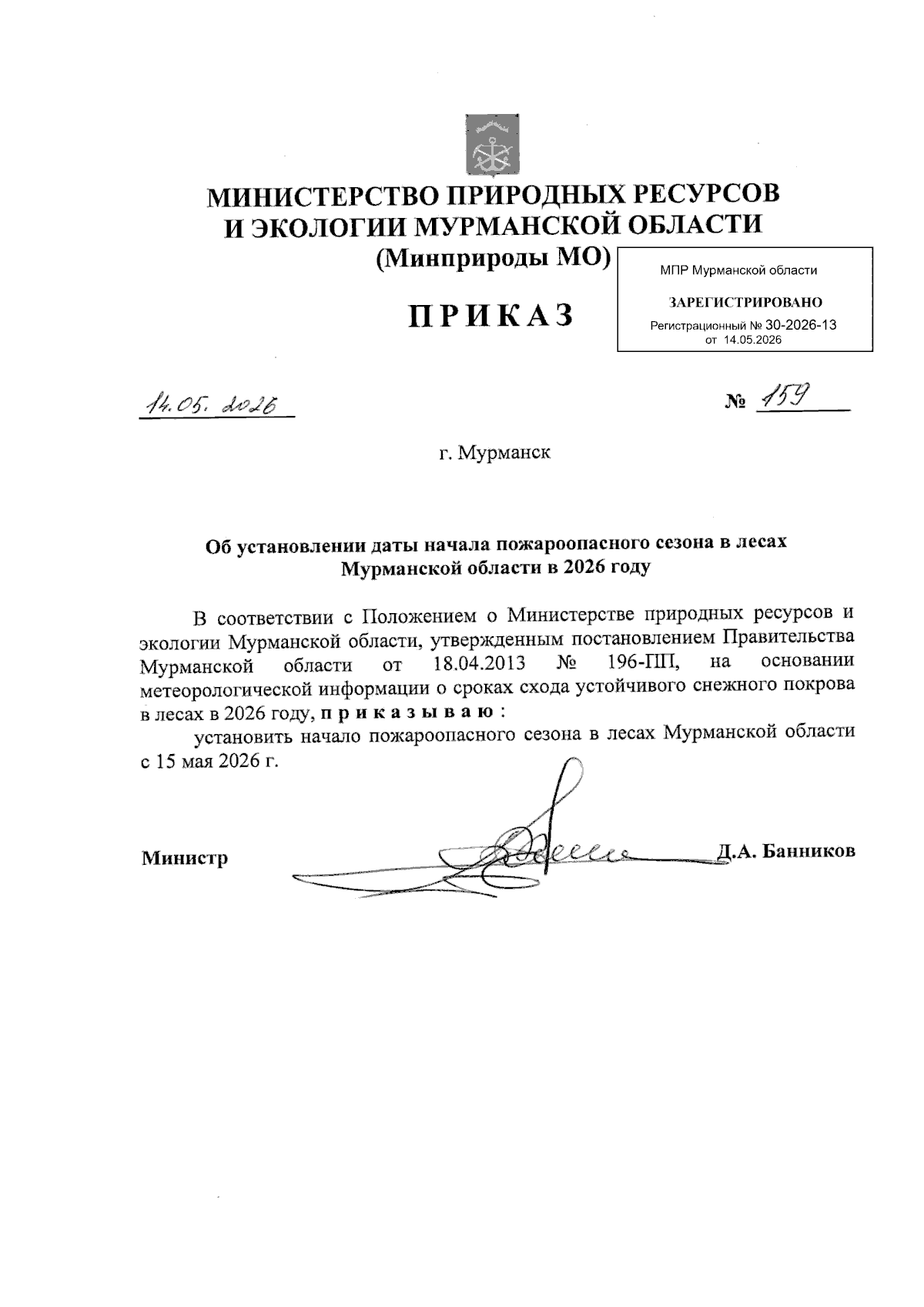 МИНИСТЕРСТВО ПРИРОДНЫХ РЕСУРСОВ
И ЭКОЛОГИИ МУРМАНСКОЙ ОБЛАСТИ
(Минприроды МО)

МПР Мурманской области
ЗАРЕГИСТРИРОВАНО
Регистрационный № 30-2026-13
от 14.05.2026

ПРИКАЗ

14.05.2026

№ 159

г. Мурманск

Об установлении даты начала пожароопасного сезона в лесах Мурманской области в 2026 году

В соответствии с Положением о Министерстве природных ресурсов и экологии Мурманской области, утвержденным постановлением Правительства Мурманской области от 18.04.2013 № 196-ПП, на основании метеорологической информации о сроках схода устойчивого снежного покрова в лесах в 2026 году, приказываю:

установить начало пожароопасного сезона в лесах Мурманской области с 15 мая 2026 г.

Министр

Д.А. Банников